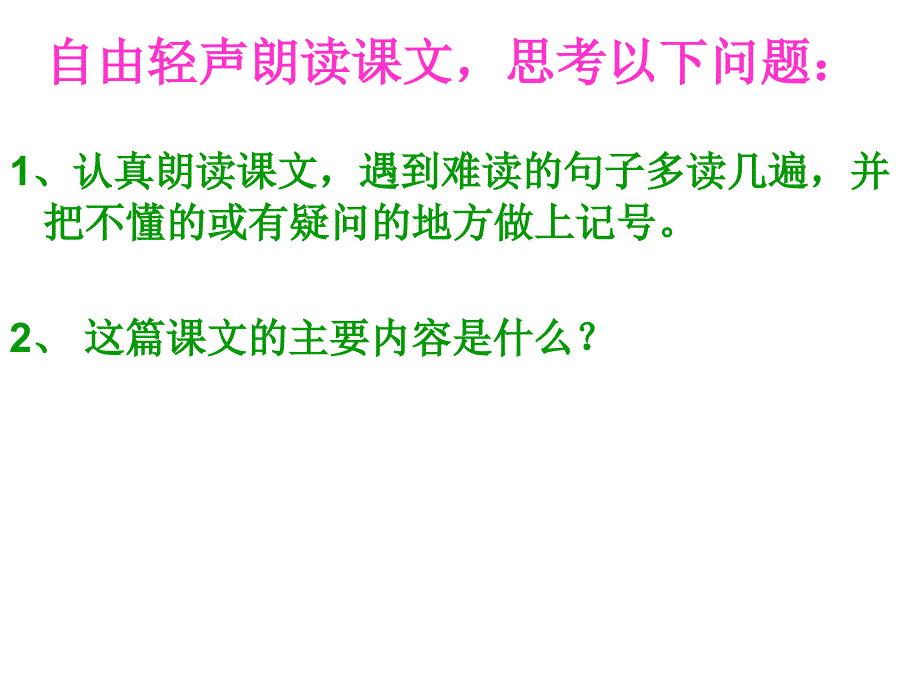 自由轻声朗读课文，思考以下问题：

1、认真朗读课文，遇到难读的句子多读几遍，并把不懂的或有疑问的地方做上记号。

2、 这篇课文的主要内容是什么？